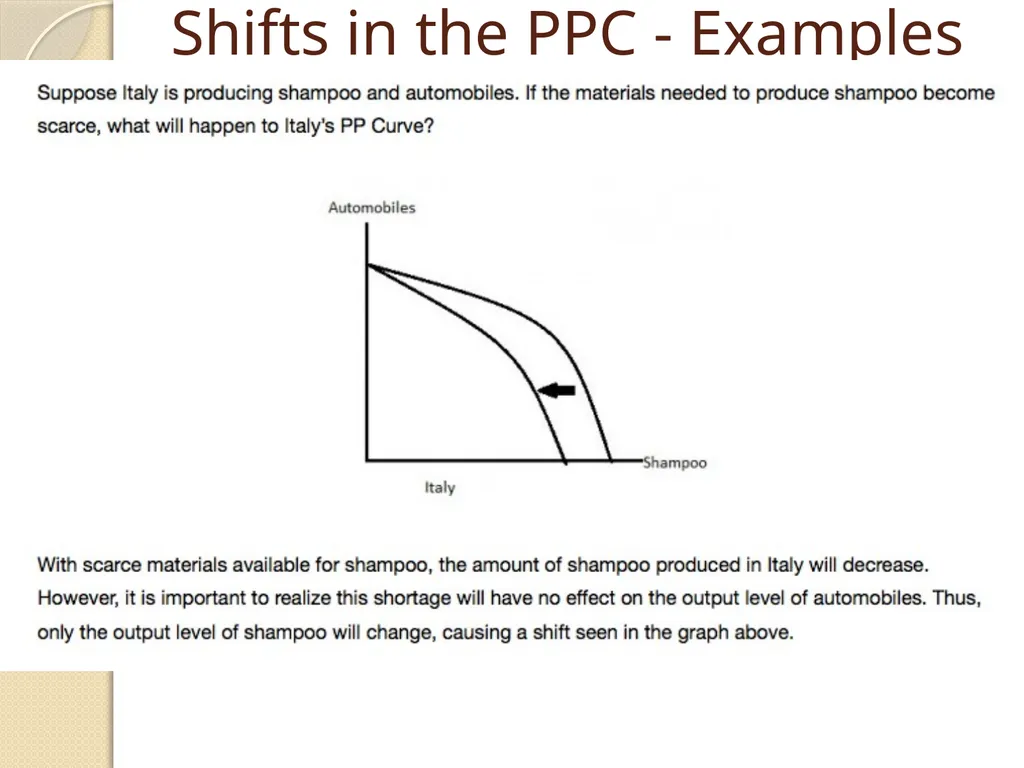 Shifts in the PPC - Examples

Suppose Italy is producing shampoo and automobiles. If the materials needed to produce shampoo become scarce, what will happen to Italy's PP Curve?

Automobiles

Shampoo

Italy

With scarce materials available for shampoo, the amount of shampoo produced in Italy will decrease. However, it is important to realize this shortage will have no effect on the output level of automobiles. Thus, only the output level of shampoo will change, causing a shift seen in the graph above.